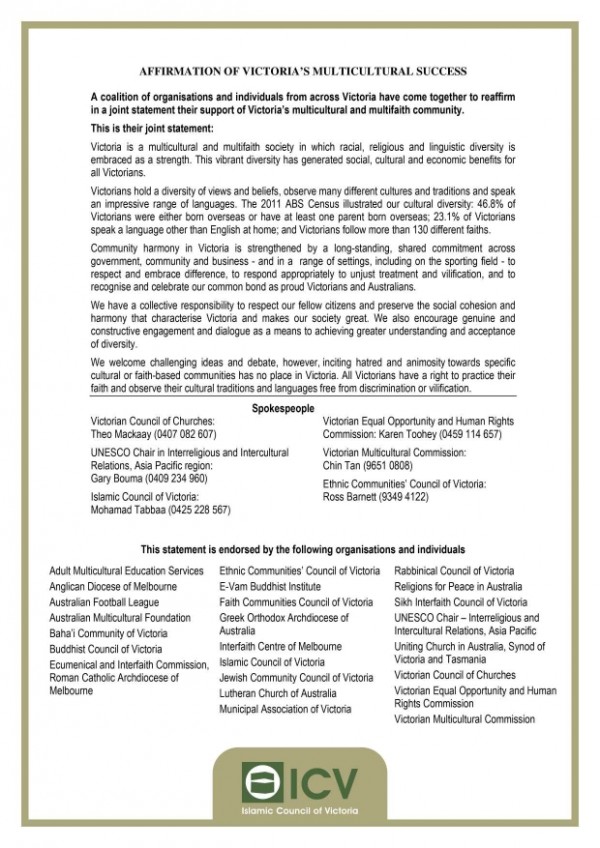 AFFIRMATION OF VICTORIA'S MULTICULTURAL SUCCESS

A coalition of organisations and individuals from across Victoria have come together to reaffirm in a joint statement their support of Victoria's multicultural and multifaith community.

This is their joint statement:

Victoria is a multicultural and multifaith society in which racial, religious and linguistic diversity is embraced as a strength. This vibrant diversity has generated social, cultural and economic benefits for all Victorians.

Victorians hold a diversity of views and beliefs, observe many different cultures and traditions and speak an impressive range of languages. The 2011 ABS Census illustrated our cultural diversity: 46.8% of Victorians were either born overseas or have at least one parent born overseas; 23.1% of Victorians speak a language other than English at home; and Victorians follow more than 130 different faiths.

Community harmony in Victoria is strengthened by a long-standing, shared commitment across government, community and business - and in a range of settings, including on the sporting field - to respect and embrace difference, to respond appropriately to unjust treatment and vilification, and to recognise and celebrate our common bond as proud Victorians and Australians.

We have a collective responsibility to respect our fellow citizens and preserve the social cohesion and harmony that characterise Victoria and makes our society great. We also encourage genuine and constructive engagement and dialogue as a means to achieving greater understanding and acceptance of diversity.

We welcome challenging ideas and debate, however, inciting hatred and animosity towards specific cultural or faith-based communities has no place in Victoria. All Victorians have a right to practice their faith and observe their cultural traditions and languages free from discrimination or vilification.

Spokespeople

Victorian Council of Churches: Theo Mackaay (0407 082 607)

UNESCO Chair in Interreligious and Intercultural Relations, Asia Pacific region: Gary Bouma (0409 234 960)

Islamic Council of Victoria: Mohamad Tabbaa (0425 228 567)

Victorian Equal Opportunity and Human Rights Commission: Karen Toohey (0459 114 657)

Victorian Multicultural Commission: Chin Tan (9651 0808)

Ethnic Communities' Council of Victoria: Ross Barnett (9349 4122)

This statement is endorsed by the following organisations and individuals

Adult Multicultural Education Services
Anglican Diocese of Melbourne
Australian Football League
Australian Multicultural Foundation
Baha'i Community of Victoria
Buddhist Council of Victoria
Ecumenical and Interfaith Commission, Roman Catholic Archdiocese of Melbourne

Ethnic Communities' Council of Victoria
E-Vam Buddhist Institute
Faith Communities Council of Victoria
Greek Orthodox Archdiocese of Australia
Interfaith Centre of Melbourne
Islamic Council of Victoria
Jewish Community Council of Victoria
Lutheran Church of Australia
Municipal Association of Victoria

Rabbinical Council of Victoria
Religions for Peace in Australia
Sikh Interfaith Council of Victoria
UNESCO Chair – Interreligious and Intercultural Relations, Asia Pacific
Uniting Church in Australia, Synod of Victoria and Tasmania
Victorian Council of Churches
Victorian Equal Opportunity and Human Rights Commission
Victorian Multicultural Commission

ICV
Islamic Council of Victoria